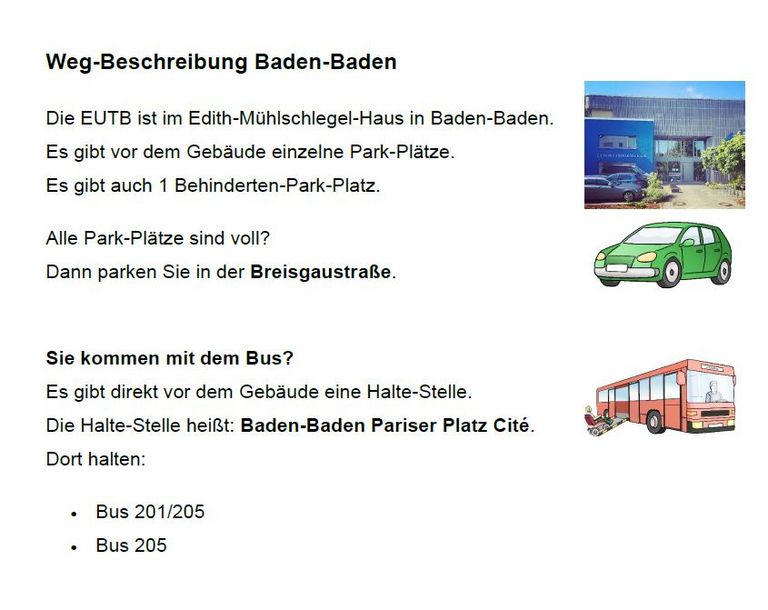 Weg-Beschreibung Baden-Baden

Die EUTB ist im Edith-Mühlschlegel-Haus in Baden-Baden.

Es gibt vor dem Gebäude einzelne Park-Plätze.

Es gibt auch 1 Behinderten-Park-Platz.

Alle Park-Plätze sind voll?

Dann parken Sie in der Breisgaustraße.

Sie kommen mit dem Bus?

Es gibt direkt vor dem Gebäude eine Halte-Stelle.

Die Halte-Stelle heißt: Baden-Baden Pariser Platz Cité.

Dort halten:

• Bus 201/205
• Bus 205